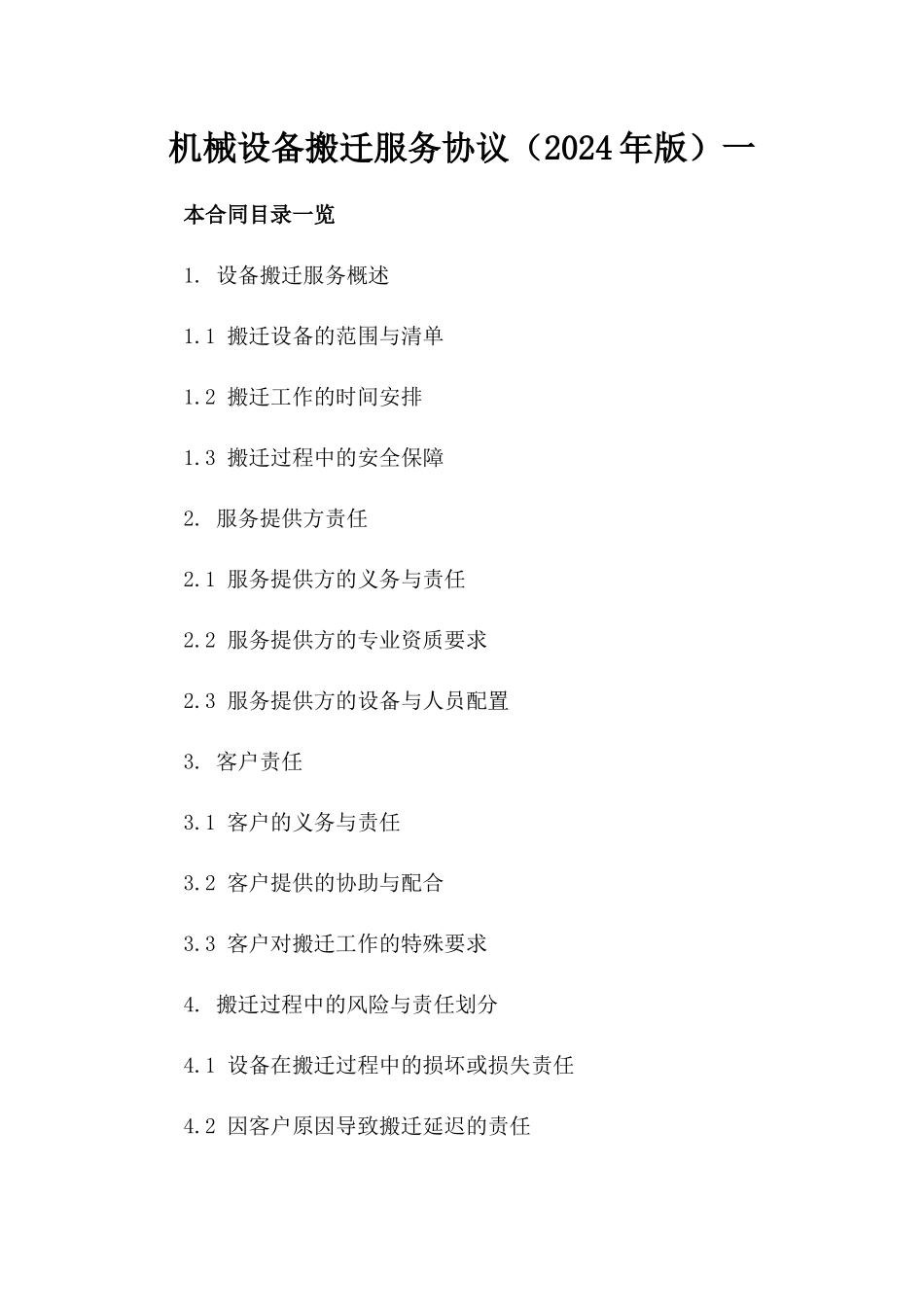 机械设备搬迁服务协议（2024年版）一

本合同目录一览

1. 设备搬迁服务概述

1.1 搬迁设备的范围与清单

1.2 搬迁工作的时间安排

1.3 搬迁过程中的安全保障

2. 服务提供方责任

2.1 服务提供方的义务与责任

2.2 服务提供方的专业资质要求

2.3 服务提供方的设备与人员配置

3. 客户责任

3.1 客户的义务与责任

3.2 客户提供的协助与配合

3.3 客户对搬迁工作的特殊要求

4. 搬迁过程中的风险与责任划分

4.1 设备在搬迁过程中的损坏或损失责任

4.2 因客户原因导致搬迁延迟的责任